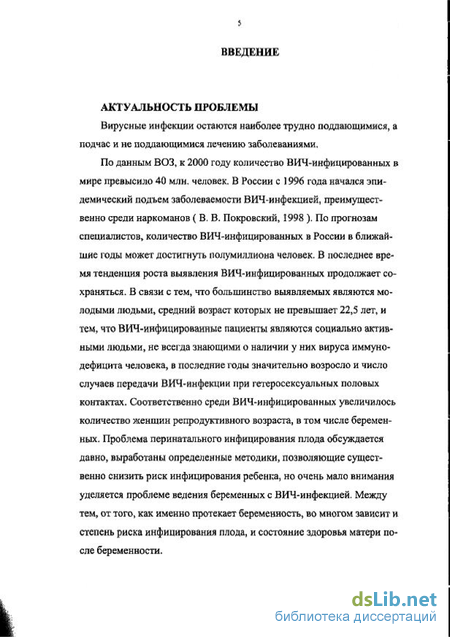 5

ВВЕДЕНИЕ

АКТУАЛЬНОСТЬ ПРОБЛЕМЫ

Вирусные инфекции остаются наиболее трудно поддающимися, а подчас и не поддающимися лечению заболеваниями.

По данным ВОЗ, к 2000 году количество ВИЧ-инфицированных в мире превысило 40 млн. человек. В России с 1996 года начался эпидемический подъем заболеваемости ВИЧ-инфекцией, преимущественно среди наркоманов ( В. В. Покровский, 1998 ). По прогнозам специалистов, количество ВИЧ-инфицированных в России в ближайшие годы может достигнуть полумиллиона человек. В последнее время тенденция роста выявления ВИЧ-инфицированных продолжает сохраняться. В связи с тем, что большинство выявляемых являются молодыми людьми, средний возраст которых не превышает 22,5 лет, и тем, что ВИЧ-инфицированные пациенты являются социально активными людьми, не всегда знающими о наличии у них вируса иммунодефицита человека, в последние годы значительно возросло и число случаев передачи ВИЧ-инфекции при гетеросексуальных половых контактах. Соответственно среди ВИЧ-инфицированных увеличилось количество женщин репродуктивного возраста, в том числе беременных. Проблема перинатального инфицирования плода обсуждается давно, выработаны определенные методики, позволяющие существенно снизить риск инфицирования ребенка, но очень мало внимания уделяется проблеме ведения беременных с ВИЧ-инфекцией. Между тем, от того, как именно протекает беременность, во многом зависит и степень риска инфицирования плода, и состояние здоровья матери после беременности.

dsLib.net
библиотека диссертаций